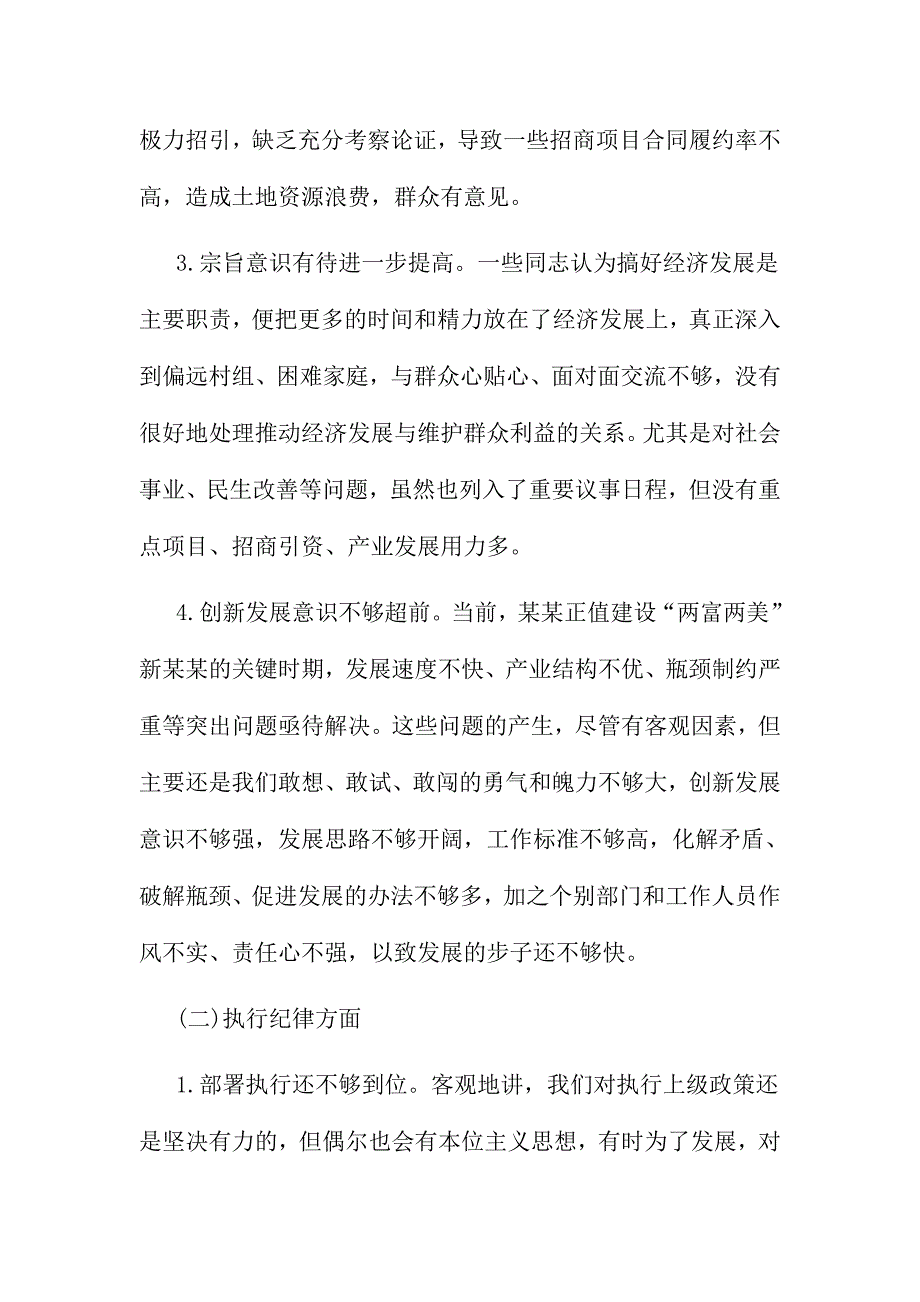 极力招引，缺乏充分考察论证，导致一些招商项目合同履约率不高，造成土地资源浪费，群众有意见。

3.宗旨意识有待进一步提高。一些同志认为搞好经济发展是主要职责，便把更多的时间和精力放在了经济发展上，真正深入到偏远村组、困难家庭，与群众心贴心、面对面交流不够，没有很好地处理推动经济发展与维护群众利益的关系。尤其是对社会事业、民生改善等问题，虽然也列入了重要议事日程，但没有重点项目、招商引资、产业发展用力多。

4.创新发展意识不够超前。当前，某某正值建设“两富两美”新某某的关键时期，发展速度不快、产业结构不优、瓶颈制约严重等突出问题亟待解决。这些问题的产生，尽管有客观因素，但主要还是我们敢想、敢试、敢闯的勇气和魄力不够大，创新发展意识不够强，发展思路不够开阔，工作标准不够高，化解矛盾、破解瓶颈、促进发展的办法不够多，加之个别部门和工作人员作风不实、责任心不强，以致发展的步子还不够快。

(二)执行纪律方面

1.部署执行还不够到位。客观地讲，我们对执行上级政策还是坚决有力的，但偶尔也会有本位主义思想，有时为了发展，对